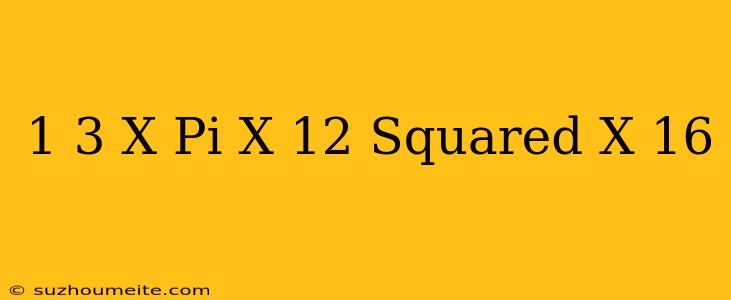 1 3 X Pi X 12 Squared X 16

© suzhoumeite.com